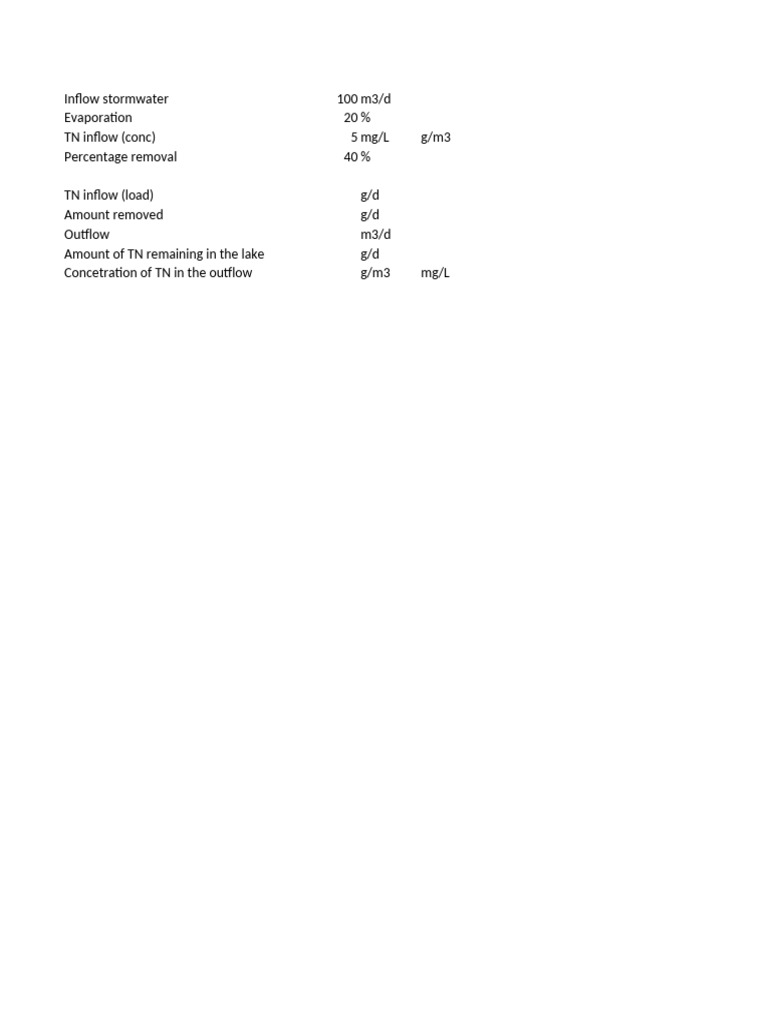 | | | | |
|---|---|---|---|
| Inflow stormwater | 100 | m3/d | |
| Evaporation | 20 | % | |
| TN inflow (conc) | 5 | mg/L | g/m3 |
| Percentage removal | 40 | % | |
| | | | |
| TN inflow (load) | | g/d | |
| Amount removed | | g/d | |
| Outflow | | m3/d | |
| Amount of TN remaining in the lake | | g/d | |
| Concetration of TN in the outflow | | g/m3 | mg/L |